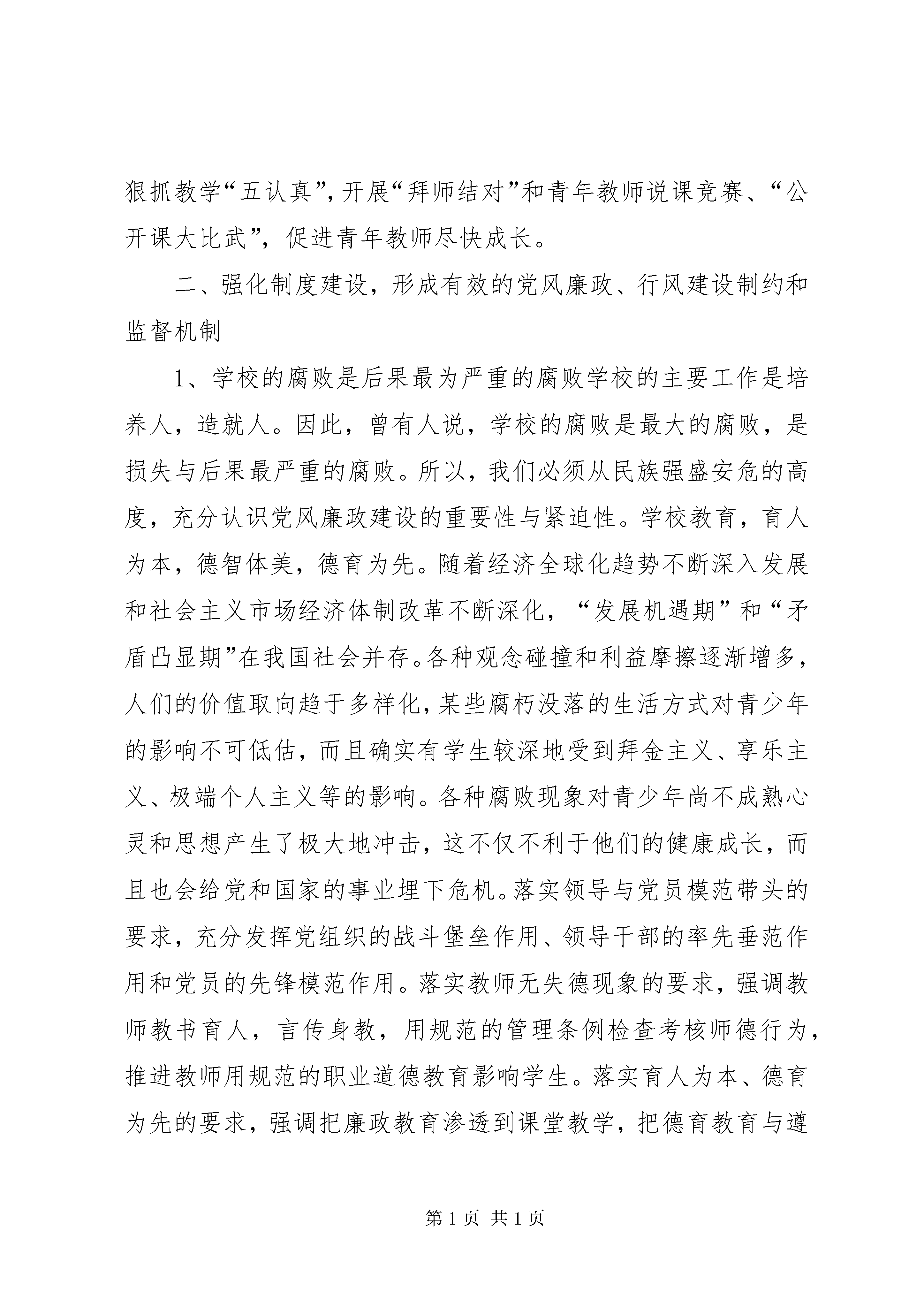 狠抓教学“五认真”，开展“拜师结对”和青年教师说课竞赛、“公开课大比武”，促进青年教师尽快成长。

二、强化制度建设，形成有效的党风廉政、行风建设制约和监督机制

1、学校的腐败是后果最为严重的腐败学校的主要工作是培养人，造就人。因此，曾有人说，学校的腐败是最大的腐败，是损失与后果最严重的腐败。所以，我们必须从民族强盛安危的高度，充分认识党风廉政建设的重要性与紧迫性。学校教育，育人为本，德智体美，德育为先。随着经济全球化趋势不断深入发展和社会主义市场经济体制改革不断深化，“发展机遇期”和“矛盾凸显期”在我国社会并存。各种观念碰撞和利益摩擦逐渐增多，人们的价值取向趋于多样化，某些腐朽没落的生活方式对青少年的影响不可低估，而且确实有学生较深地受到拜金主义、享乐主义、极端个人主义等的影响。各种腐败现象对青少年尚不成熟心灵和思想产生了极大地冲击，这不仅不利于他们的健康成长，而且也会给党和国家的事业埋下危机。落实领导与党员模范带头的要求，充分发挥党组织的战斗堡垒作用、领导干部的率先垂范作用和党员的先锋模范作用。落实教师无失德现象的要求，强调教师教书育人，言传身教，用规范的管理条例检查考核师德行为，推进教师用规范的职业道德教育影响学生。落实育人为本、德育为先的要求，强调把廉政教育渗透到课堂教学，把德育教育与遵

第1页 共1页